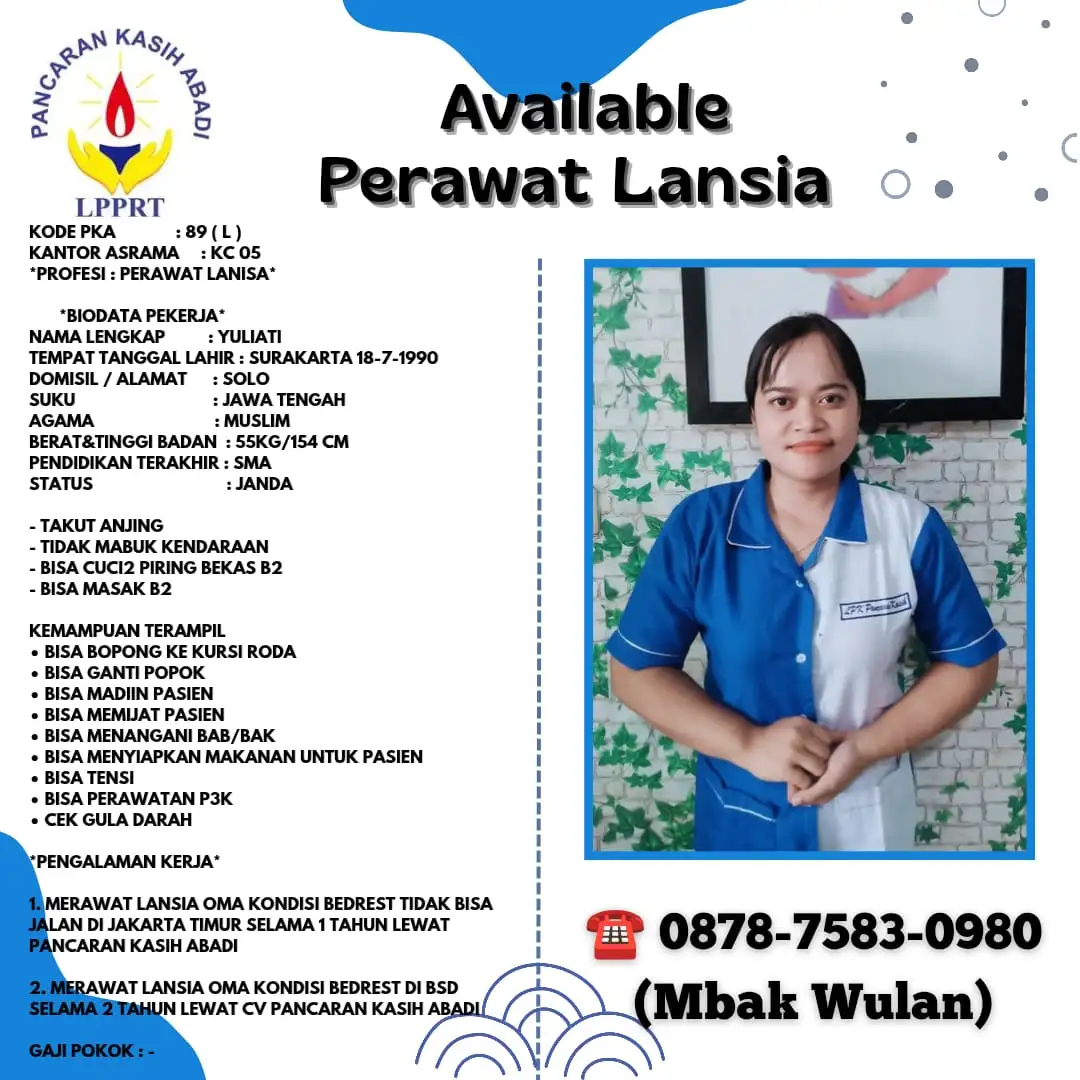 PANCARAN KASIH ABADI
LPPRT

Available
Perawat Lansia

KODE PKA : 89 ( L )
KANTOR ASRAMA : KC 05
*PROFESI : PERAWAT LANISA*

*BIODATA PEKERJA*
NAMA LENGKAP : YULIATI
TEMPAT TANGGAL LAHIR : SURAKARTA 18-7-1990
DOMISIL / ALAMAT : SOLO
SUKU : JAWA TENGAH
AGAMA : MUSLIM
BERAT&TINGGI BADAN : 55KG/154 CM
PENDIDIKAN TERAKHIR : SMA
STATUS : JANDA

- TAKUT ANJING
- TIDAK MABUK KENDARAAN
- BISA CUCI2 PIRING BEKAS B2
- BISA MASAK B2

KEMAMPUAN TERAMPIL
• BISA BOPONG KE KURSI RODA
• BISA GANTI POPOK
• BISA MADIIN PASIEN
• BISA MEMIJAT PASIEN
• BISA MENANGANI BAB/BAK
• BISA MENYIAPKAN MAKANAN UNTUK PASIEN
• BISA TENSI
• BISA PERAWATAN P3K
• CEK GULA DARAH

*PENGALAMAN KERJA*

1. MERAWAT LANSIA OMA KONDISI BEDREST TIDAK BISA JALAN DI JAKARTA TIMUR SELAMA 1 TAHUN LEWAT PANCARAN KASIH ABADI

2. MERAWAT LANSIA OMA KONDISI BEDREST DI BSD SELAMA 2 TAHUN LEWAT CV PANCARAN KASIH ABADI

GAJI POKOK : -

LPK Pancaran Kasih

☎ 0878-7583-0980
(Mbak Wulan)